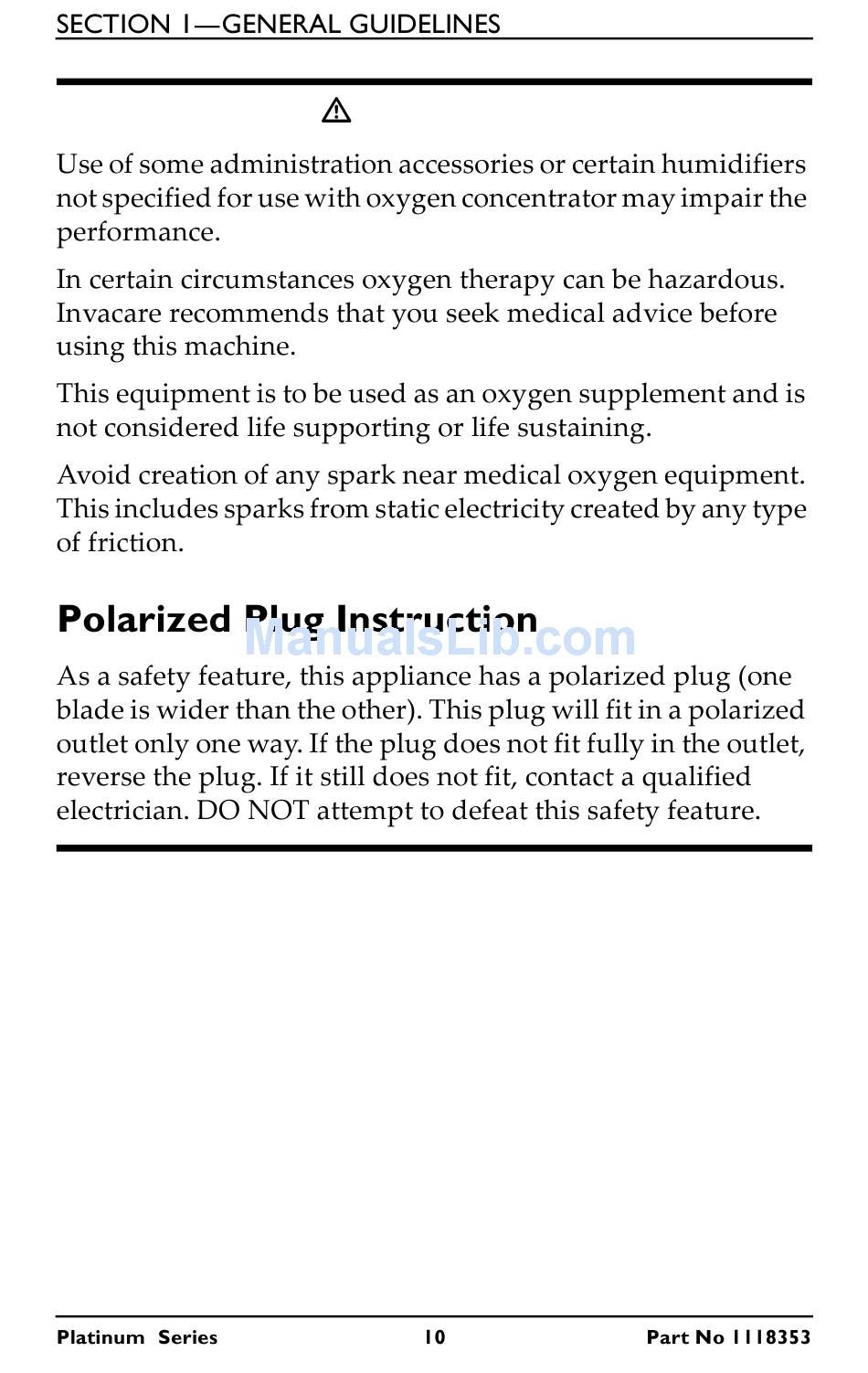 SECTION 1—GENERAL GUIDELINES

Use of some administration accessories or certain humidifiers not specified for use with oxygen concentrator may impair the performance.

In certain circumstances oxygen therapy can be hazardous. Invacare recommends that you seek medical advice before using this machine.

This equipment is to be used as an oxygen supplement and is not considered life supporting or life sustaining.

Avoid creation of any spark near medical oxygen equipment. This includes sparks from static electricity created by any type of friction.

Polarized Plug Instruction

ManualsLib.com

As a safety feature, this appliance has a polarized plug (one blade is wider than the other). This plug will fit in a polarized outlet only one way. If the plug does not fit fully in the outlet, reverse the plug. If it still does not fit, contact a qualified electrician. DO NOT attempt to defeat this safety feature.

Platinum Series 10 Part No 1118353